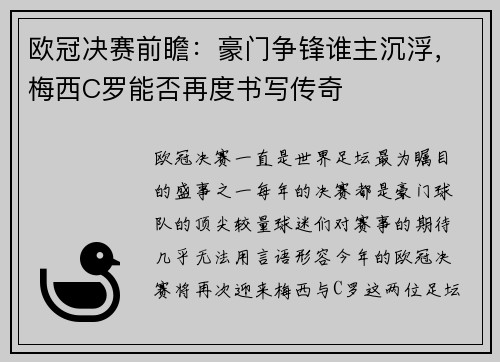 欧冠决赛前瞻：豪门争锋谁主沉浮，梅西C罗能否再度书写传奇

欧冠决赛一直是世界足坛最为瞩目的盛事之一每年的决赛都是豪门球队的顶尖较量球迷们对赛事的期待几乎无法用言语形容今年的欧冠决赛将再次迎来梅西与C罗这两位足坛